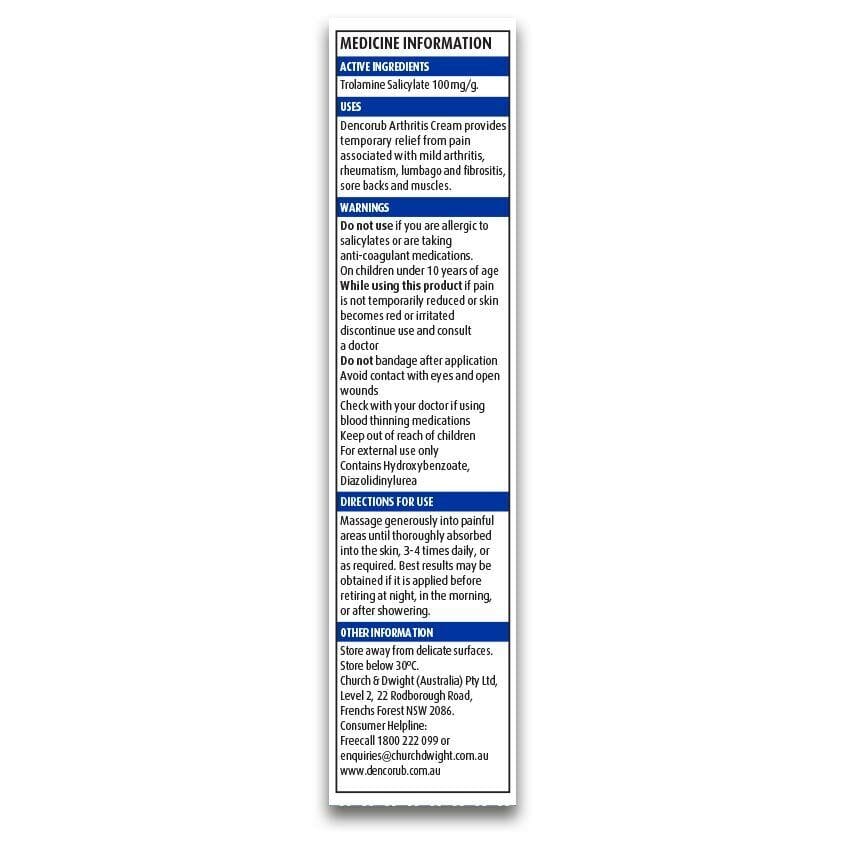 MEDICINE INFORMATION

ACTIVE INGREDIENTS

Trolamine Salicylate 100mg/g.

USES

Dencorub Arthritis Cream provides temporary relief from pain associated with mild arthritis, rheumatism, lumbago and fibrositis, sore backs and muscles.

WARNINGS

Do not use if you are allergic to salicylates or are taking anti-coagulant medications.
On children under 10 years of age
While using this product if pain is not temporarily reduced or skin becomes red or irritated discontinue use and consult a doctor
Do not bandage after application
Avoid contact with eyes and open wounds
Check with your doctor if using blood thinning medications
Keep out of reach of children
For external use only
Contains Hydroxybenzoate, Diazolidinylurea

DIRECTIONS FOR USE

Massage generously into painful areas until thoroughly absorbed into the skin, 3-4 times daily, or as required. Best results may be obtained if it is applied before retiring at night, in the morning, or after showering.

OTHER INFORMATION

Store away from delicate surfaces.
Store below 30°C.
Church & Dwight (Australia) Pty Ltd,
Level 2, 22 Rodborough Road,
Frenchs Forest NSW 2086.
Consumer Helpline:
Freecall 1800 222 099 or
enquiries@churchdwight.com.au
www.dencorub.com.au